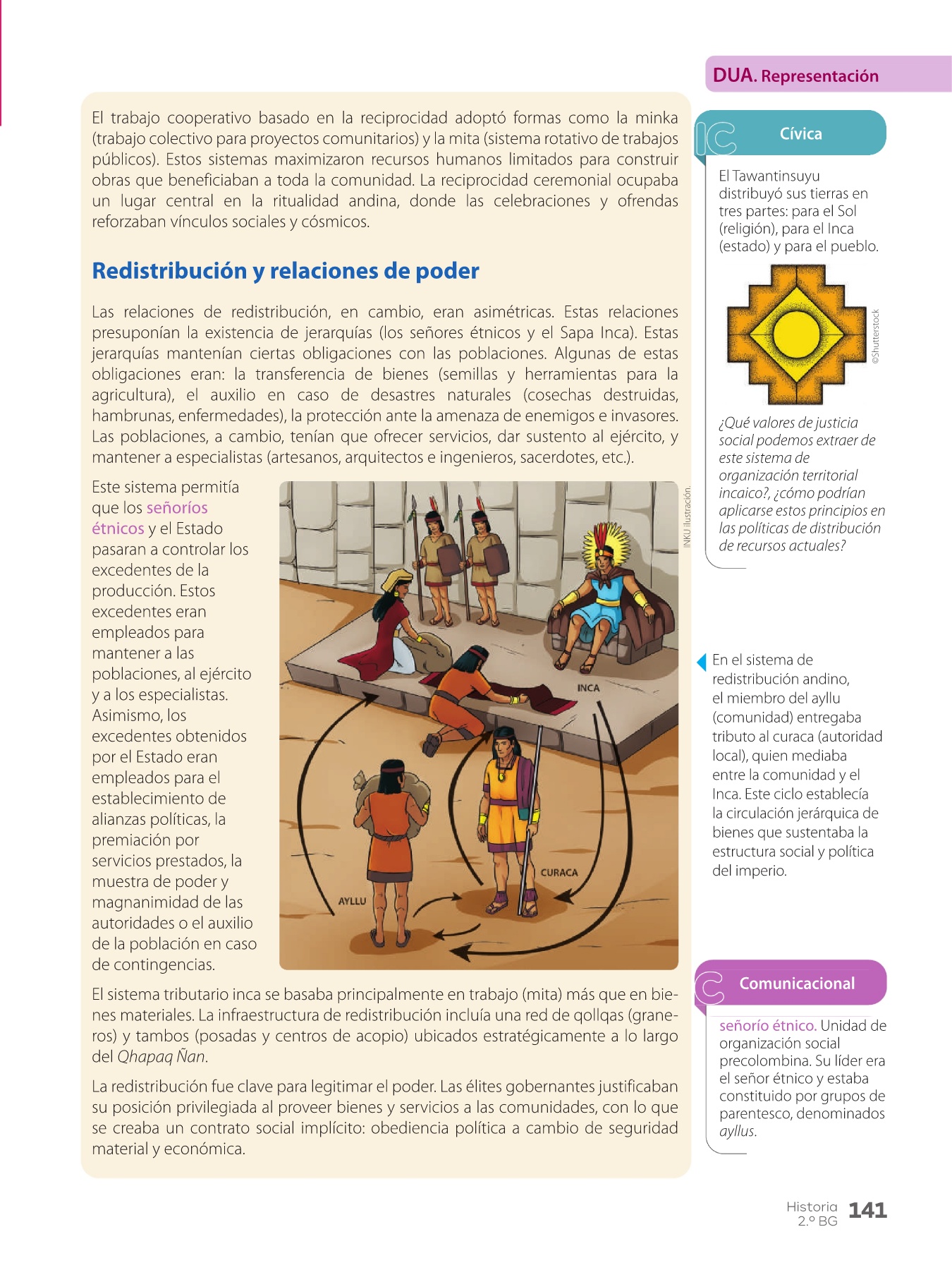 DUA. Representación

El trabajo cooperativo basado en la reciprocidad adoptó formas como la minka (trabajo colectivo para proyectos comunitarios) y la mita (sistema rotativo de trabajos públicos). Estos sistemas maximizaron recursos humanos limitados para construir obras que beneficiaban a toda la comunidad. La reciprocidad ceremonial ocupaba un lugar central en la ritualidad andina, donde las celebraciones y ofrendas reforzaban vínculos sociales y cósmicos.

Redistribución y relaciones de poder

Las relaciones de redistribución, en cambio, eran asimétricas. Estas relaciones presuponían la existencia de jerarquías (los señores étnicos y el Sapa Inca). Estas jerarquías mantenían ciertas obligaciones con las poblaciones. Algunas de estas obligaciones eran: la transferencia de bienes (semillas y herramientas para la agricultura), el auxilio en caso de desastres naturales (cosechas destruidas, hambrunas, enfermedades), la protección ante la amenaza de enemigos e invasores. Las poblaciones, a cambio, tenían que ofrecer servicios, dar sustento al ejército, y mantener a especialistas (artesanos, arquitectos e ingenieros, sacerdotes, etc.).

Este sistema permitía que los señoríos étnicos y el Estado pasaran a controlar los excedentes de la producción. Estos excedentes eran empleados para mantener a las poblaciones, al ejército y a los especialistas. Asimismo, los excedentes obtenidos por el Estado eran empleados para el establecimiento de alianzas políticas, la premiación por servicios prestados, la muestra de poder y magnanimidad de las autoridades o el auxilio de la población en caso de contingencias.

INCA
CURACA
AYLLU
INKU Ilustración.

El sistema tributario inca se basaba principalmente en trabajo (mita) más que en bienes materiales. La infraestructura de redistribución incluía una red de qollqas (graneros) y tambos (posadas y centros de acopio) ubicados estratégicamente a lo largo del Qhapaq Ñan.

La redistribución fue clave para legitimar el poder. Las élites gobernantes justificaban su posición privilegiada al proveer bienes y servicios a las comunidades, con lo que se creaba un contrato social implícito: obediencia política a cambio de seguridad material y económica.

Cívica

El Tawantinsuyu distribuyó sus tierras en tres partes: para el Sol (religión), para el Inca (estado) y para el pueblo.

©Shutterstock

¿Qué valores de justicia social podemos extraer de este sistema de organización territorial incaico?, ¿cómo podrían aplicarse estos principios en las políticas de distribución de recursos actuales?

En el sistema de redistribución andino, el miembro del ayllu (comunidad) entregaba tributo al curaca (autoridad local), quien mediaba entre la comunidad y el Inca. Este ciclo establecía la circulación jerárquica de bienes que sustentaba la estructura social y política del imperio.

Comunicacional

señorío étnico. Unidad de organización social precolombina. Su líder era el señor étnico y estaba constituido por grupos de parentesco, denominados ayllus.

Historia
2.º BG 141